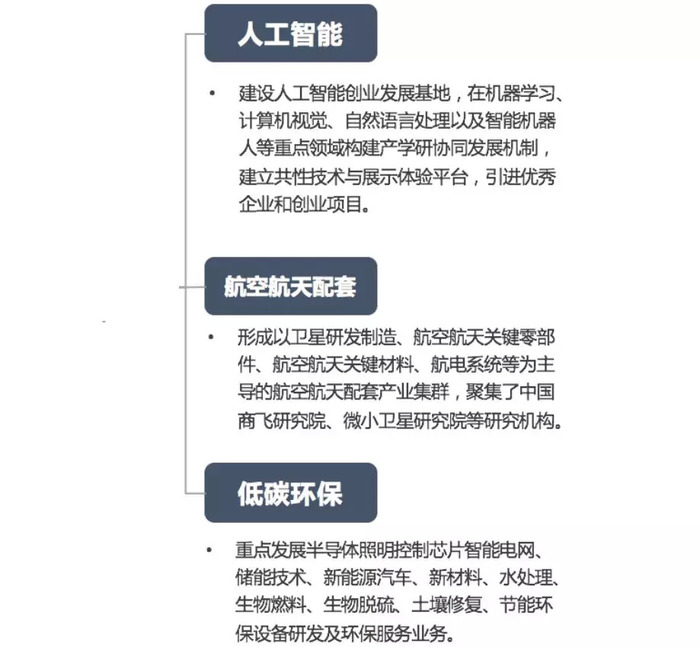 人工智能

• 建设人工智能创业发展基地，在机器学习、计算机视觉、自然语言处理以及智能机器人等重点领域构建产学研协同发展机制，建立共性技术与展示体验平台，引进优秀企业和创业项目。

航空航天配套

• 形成以卫星研发制造、航空航天关键零部件、航空航天关键材料、航电系统等为主导的航空航天配套产业集群，聚集了中国商飞研究院、微小卫星研究院等研究机构。

低碳环保

• 重点发展半导体照明控制芯片智能电网、储能技术、新能源汽车、新材料、水处理、生物燃料、生物脱硫、土壤修复、节能环保设备研发及环保服务业务。